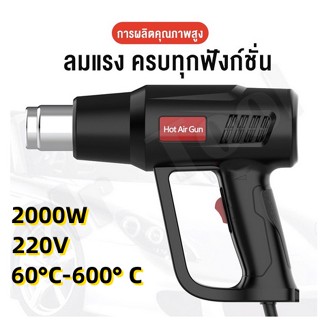 การผลิตคุณภาพสูง

ลมแรง ครบทุกฟังก์ชั่น

Hot Air Gun

2000W
220V
60°C-600° C